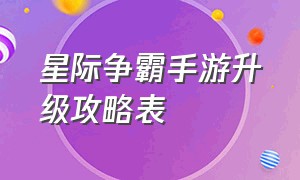 星际争霸手游升级攻略表